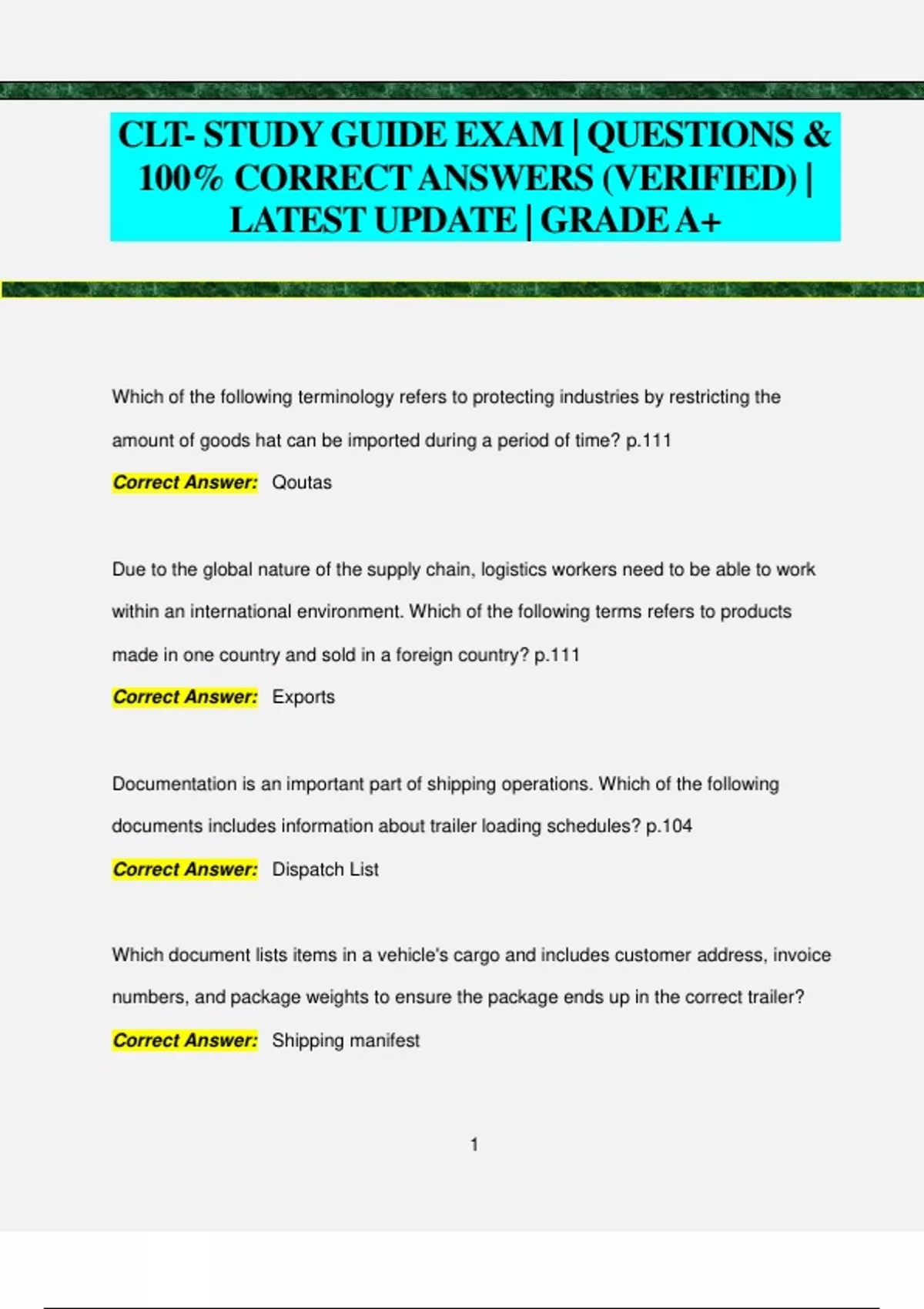 CLT- STUDY GUIDE EXAM | QUESTIONS & 100% CORRECT ANSWERS (VERIFIED) | LATEST UPDATE | GRADE A+

Which of the following terminology refers to protecting industries by restricting the amount of goods hat can be imported during a period of time? p.111

Correct Answer: Qoutas

Due to the global nature of the supply chain, logistics workers need to be able to work within an international environment. Which of the following terms refers to products made in one country and sold in a foreign country? p.111

Correct Answer: Exports

Documentation is an important part of shipping operations. Which of the following documents includes information about trailer loading schedules? p.104

Correct Answer: Dispatch List

Which document lists items in a vehicle's cargo and includes customer address, invoice numbers, and package weights to ensure the package ends up in the correct trailer?

Correct Answer: Shipping manifest

1